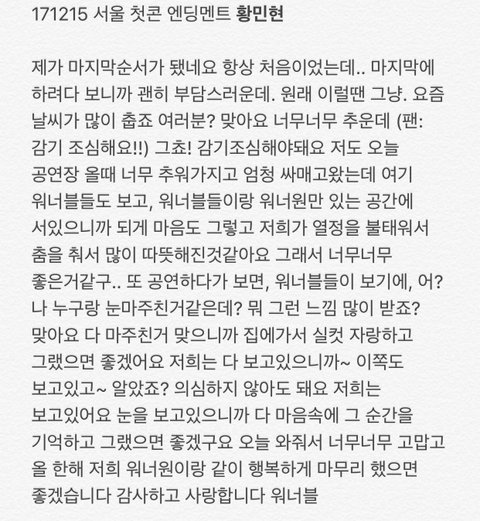 171215 서울 첫콘 엔딩멘트 황민현

제가 마지막순서가 됐네요 항상 처음이었는데.. 마지막에 하려다 보니까 괜히 부담스러운데. 원래 이럴땐 그냥. 요즘 날씨가 많이 춥죠 여러분? 맞아요 너무너무 추운데 (팬: 감기 조심해요!!) 그쵸! 감기조심해야돼요 저도 오늘 공연장 올때 너무 추워가지고 엄청 싸매고왔는데 여기 워너블들도 보고, 워너블들이랑 워너원만 있는 공간에 서있으니까 되게 마음도 그렇고 저희가 열정을 불태워서 춤을 춰서 많이 따뜻해진것같아요 그래서 너무너무 좋은거같구.. 또 공연하다가 보면, 워너블들이 보기에, 어? 나 누구랑 눈마주친거같은데? 뭐 그런 느낌 많이 받죠? 맞아요 다 마주친거 맞으니까 집에가서 실컷 자랑하고 그랬으면 좋겠어요 저희는 다 보고있으니까~ 이쪽도 보고있고~ 알았죠? 의심하지 않아도 돼요 저희는 보고있어요 눈을 보고있으니까 다 마음속에 그 순간을 기억하고 그랬으면 좋겠구요 오늘 와줘서 너무너무 고맙고 올 한해 저희 워너원이랑 같이 행복하게 마무리 했으면 좋겠습니다 감사하고 사랑합니다 워너블